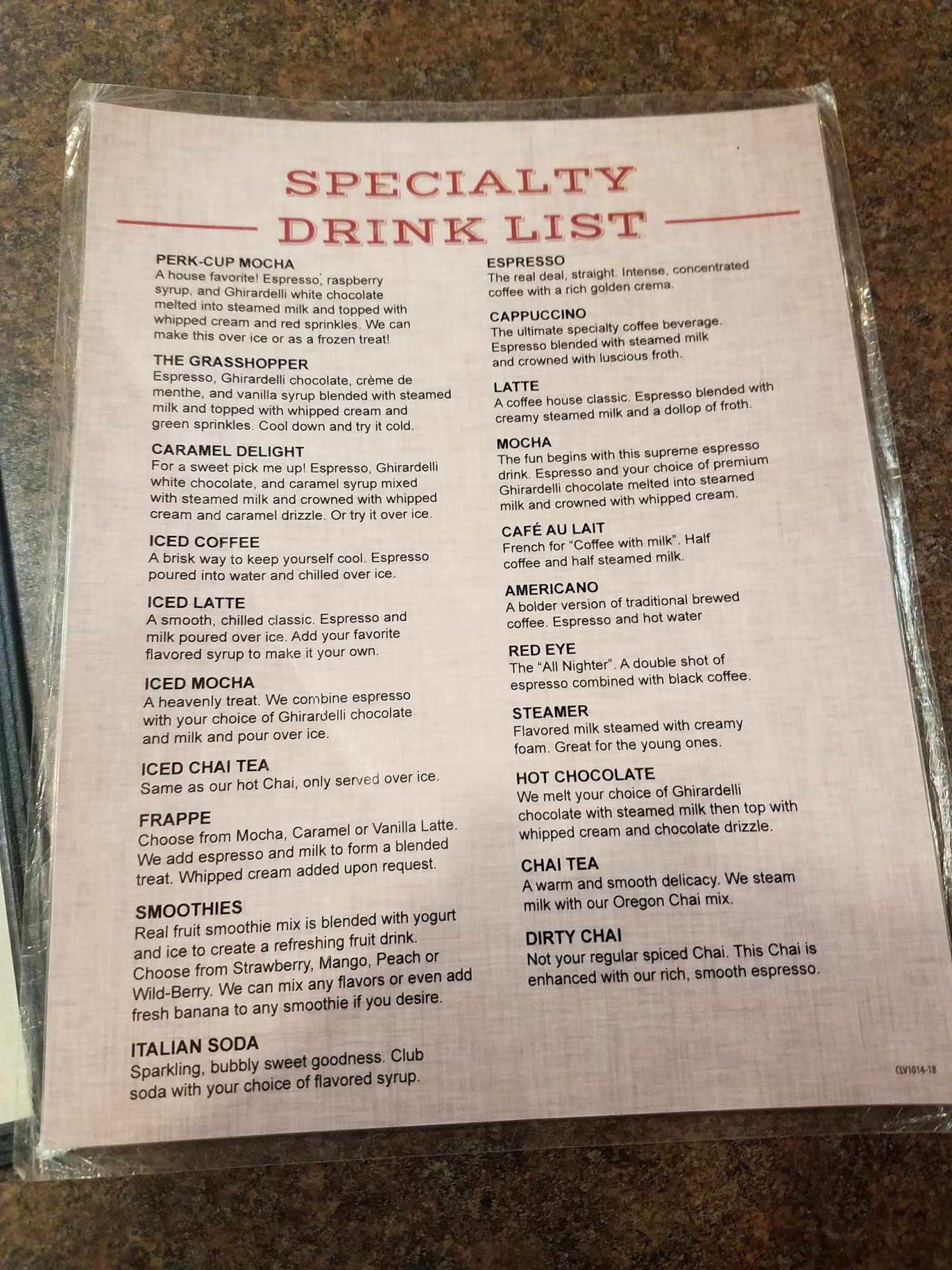 SPECIALTY DRINK LIST

PERK-CUP MOCHA
A house favorite! Espresso, raspberry syrup, and Ghirardelli white chocolate melted into steamed milk and topped with whipped cream and red sprinkles. We can make this over ice or as a frozen treat!

THE GRASSHOPPER
Espresso, Ghirardelli chocolate, crème de menthe, and vanilla syrup blended with steamed milk and topped with whipped cream and green sprinkles. Cool down and try it cold.

CARAMEL DELIGHT
For a sweet pick me up! Espresso, Ghirardelli white chocolate, and caramel syrup mixed with steamed milk and crowned with whipped cream and caramel drizzle. Or try it over ice.

ICED COFFEE
A brisk way to keep yourself cool. Espresso poured into water and chilled over ice.

ICED LATTE
A smooth, chilled classic. Espresso and milk poured over ice. Add your favorite flavored syrup to make it your own.

ICED MOCHA
A heavenly treat. We combine espresso with your choice of Ghirardelli chocolate and milk and pour over ice.

ICED CHAI TEA
Same as our hot Chai, only served over ice.

FRAPPE
Choose from Mocha, Caramel or Vanilla Latte. We add espresso and milk to form a blended treat. Whipped cream added upon request.

SMOOTHIES
Real fruit smoothie mix is blended with yogurt and ice to create a refreshing fruit drink. Choose from Strawberry, Mango, Peach or Wild-Berry. We can mix any flavors or even add fresh banana to any smoothie if you desire.

ITALIAN SODA
Sparkling, bubbly sweet goodness. Club soda with your choice of flavored syrup.

ESPRESSO
The real deal, straight. Intense, concentrated coffee with a rich golden crema.

CAPPUCCINO
The ultimate specialty coffee beverage. Espresso blended with steamed milk and crowned with luscious froth.

LATTE
A coffee house classic. Espresso blended with creamy steamed milk and a dollop of froth.

MOCHA
The fun begins with this supreme espresso drink. Espresso and your choice of premium Ghirardelli chocolate melted into steamed milk and crowned with whipped cream.

CAFÉ AU LAIT
French for "Coffee with milk". Half coffee and half steamed milk.

AMERICANO
A bolder version of traditional brewed coffee. Espresso and hot water

RED EYE
The "All Nighter". A double shot of espresso combined with black coffee.

STEAMER
Flavored milk steamed with creamy foam. Great for the young ones.

HOT CHOCOLATE
We melt your choice of Ghirardelli chocolate with steamed milk then top with whipped cream and chocolate drizzle.

CHAI TEA
A warm and smooth delicacy. We steam milk with our Oregon Chai mix.

DIRTY CHAI
Not your regular spiced Chai. This Chai is enhanced with our rich, smooth espresso.

CLV1014-18